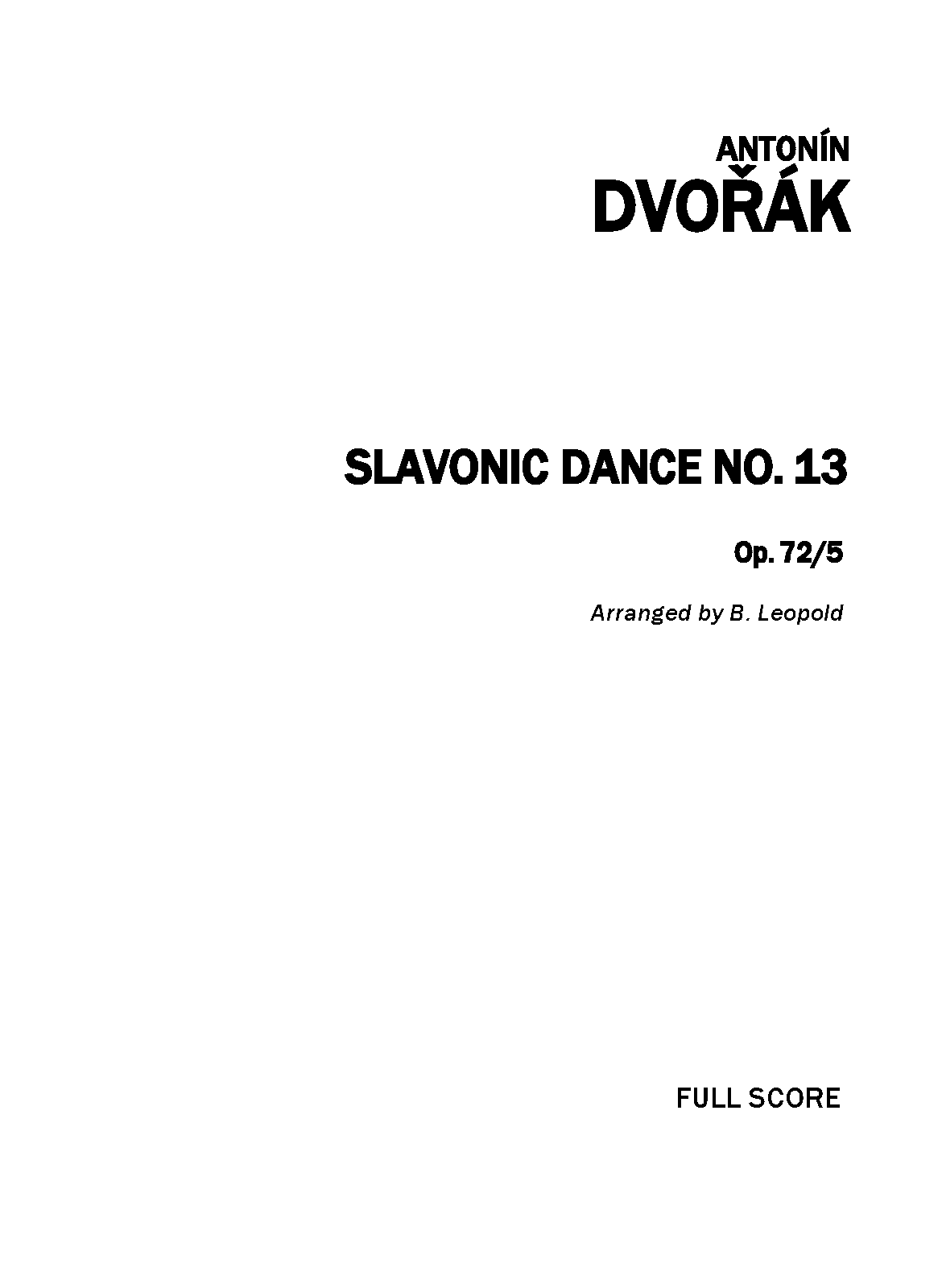 ANTONÍN
DVOŘÁK

SLAVONIC DANCE NO. 13

Op. 72/5

Arranged by B. Leopold

FULL SCORE